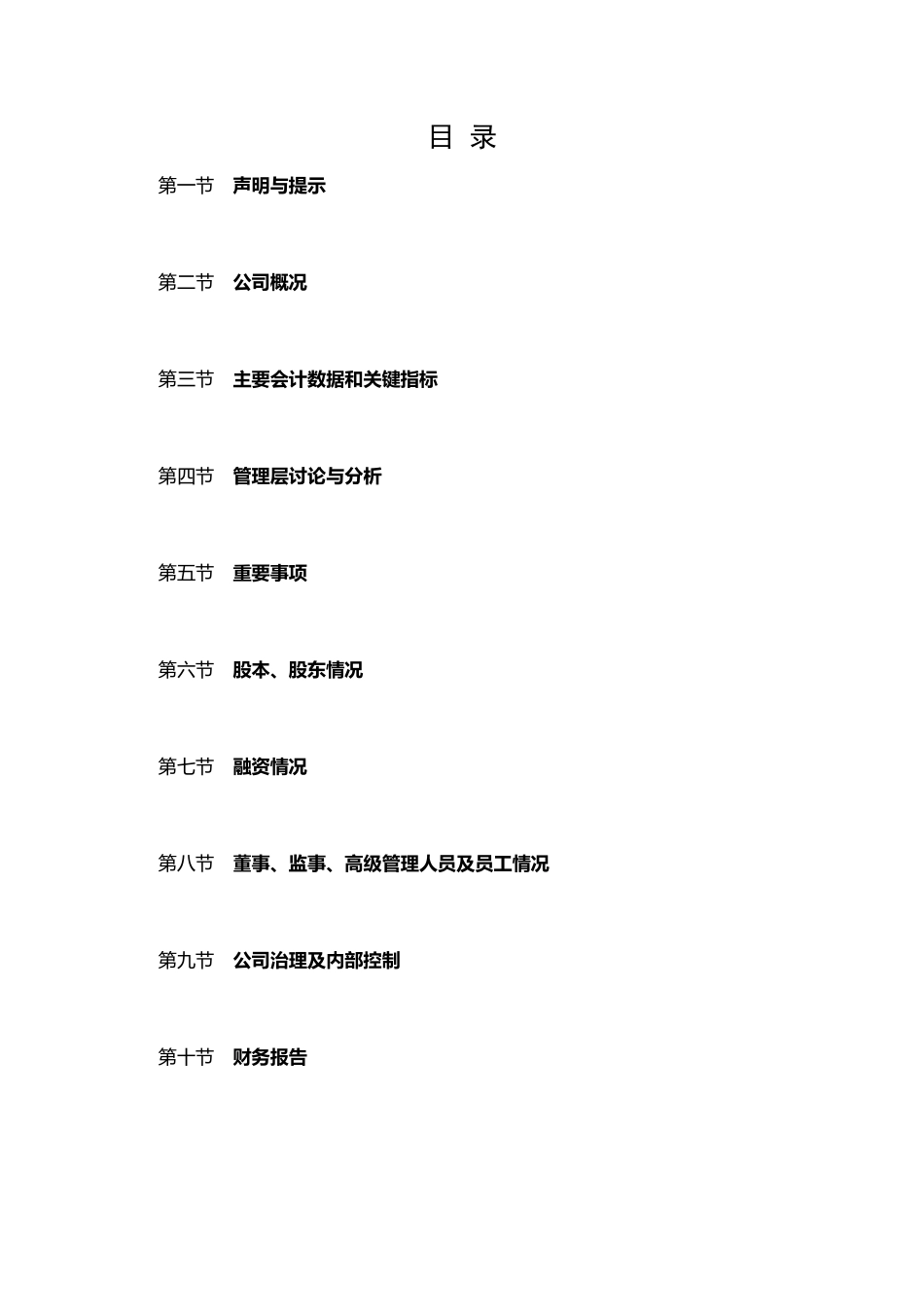 目 录

第一节 声明与提示

第二节 公司概况

第三节 主要会计数据和关键指标

第四节 管理层讨论与分析

第五节 重要事项

第六节 股本、股东情况

第七节 融资情况

第八节 董事、监事、高级管理人员及员工情况

第九节 公司治理及内部控制

第十节 财务报告